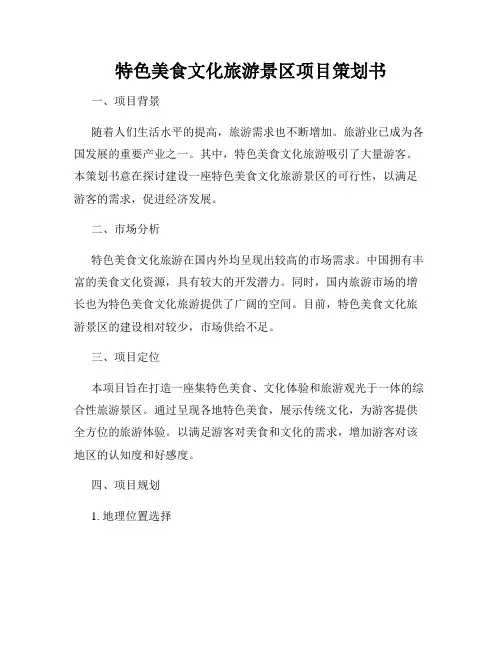 特色美食文化旅游景区项目策划书

一、项目背景

随着人们生活水平的提高，旅游需求也不断增加。旅游业已成为各国发展的重要产业之一。其中，特色美食文化旅游吸引了大量游客。本策划书意在探讨建设一座特色美食文化旅游景区的可行性，以满足游客的需求，促进经济发展。

二、市场分析

特色美食文化旅游在国内外均呈现出较高的市场需求。中国拥有丰富的美食文化资源，具有较大的开发潜力。同时，国内旅游市场的增长也为特色美食文化旅游提供了广阔的空间。目前，特色美食文化旅游景区的建设相对较少，市场供给不足。

三、项目定位

本项目旨在打造一座集特色美食、文化体验和旅游观光于一体的综合性旅游景区。通过呈现各地特色美食，展示传统文化，为游客提供全方位的旅游体验。以满足游客对美食和文化的需求，增加游客对该地区的认知度和好感度。

四、项目规划

1. 地理位置选择